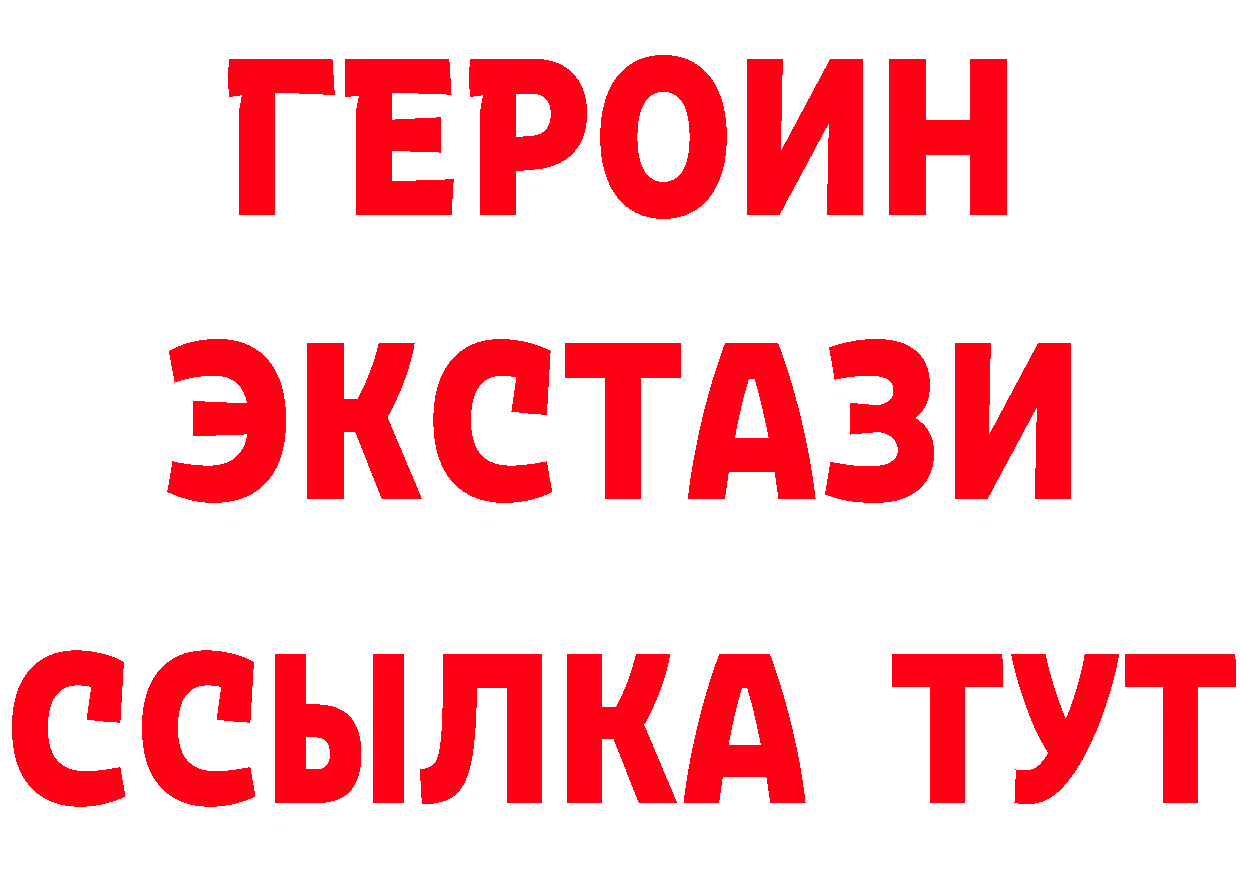 ГЕРОИН ЭКСТАЗИ ССЫЛКА ТУТ